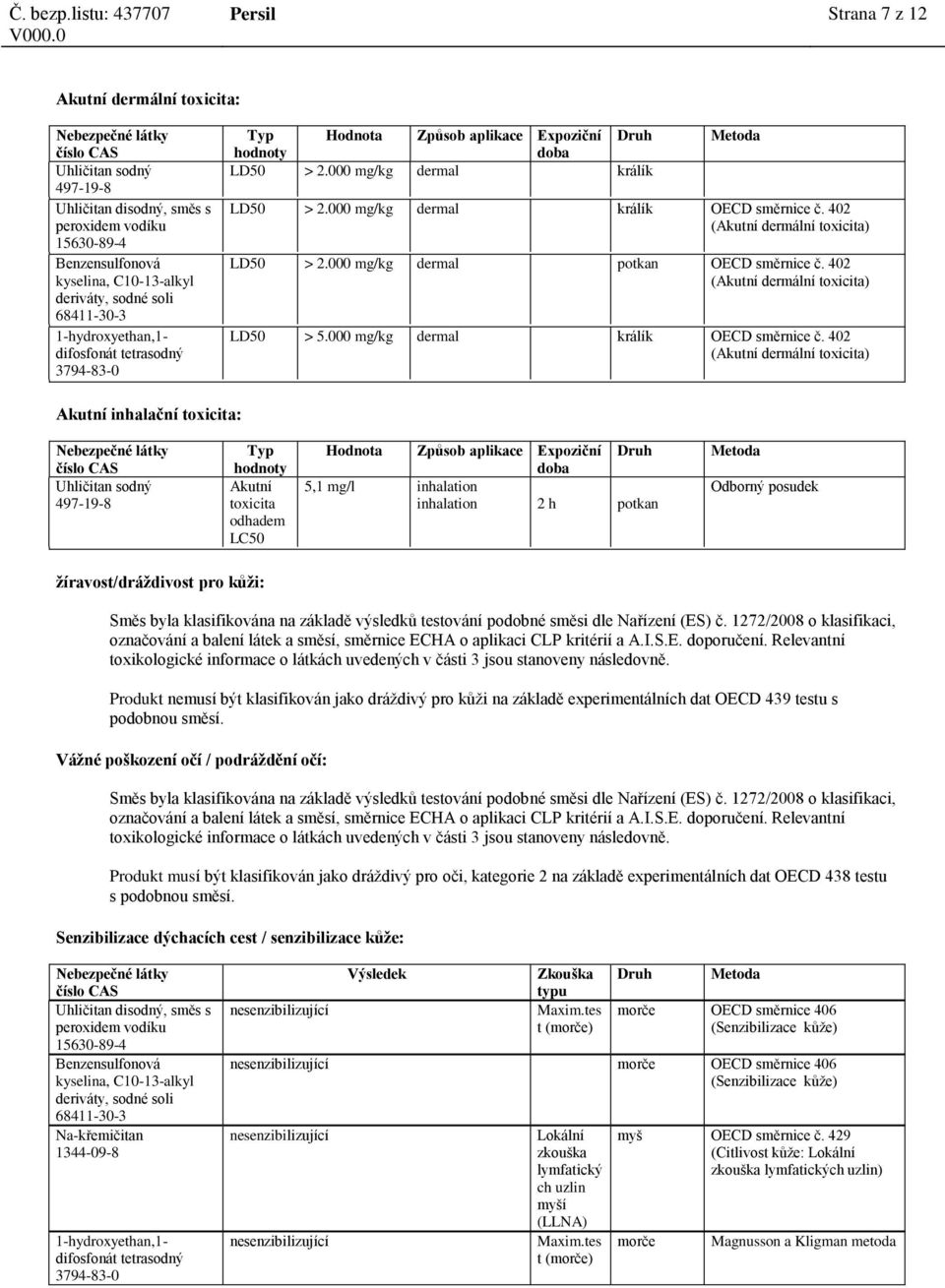 Č. bezp.listu: 437707 V000.0 Persil Strana 7 z 12

Akutní dermální toxicita:

| Nebezpečné látky číslo CAS | Typ hodnoty | Hodnota | Způsob aplikace | Expoziční doba | Druh | Metoda |
|---|---|---|---|---|---|---|
| Uhličitan sodný 497-19-8 | LD50 | > 2.000 mg/kg | dermal | | králík | |
| Uhličitan disodný, směs s peroxidem vodíku 15630-89-4 | LD50 | > 2.000 mg/kg | dermal | | králík | OECD směrnice č. 402 (Akutní dermální toxicita) |
| Benzensulfonová kyselina, C10-13-alkyl deriváty, sodné soli 68411-30-3 | LD50 | > 2.000 mg/kg | dermal | | potkan | OECD směrnice č. 402 (Akutní dermální toxicita) |
| 1-hydroxyethan,1-difosfonát tetrasodný 3794-83-0 | LD50 | > 5.000 mg/kg | dermal | | králík | OECD směrnice č. 402 (Akutní dermální toxicita) |

Akutní inhalační toxicita:

| Nebezpečné látky číslo CAS | Typ hodnoty | Hodnota | Způsob aplikace | Expoziční doba | Druh | Metoda |
|---|---|---|---|---|---|---|
| Uhličitan sodný 497-19-8 | Akutní toxicita odhadem LC50 | 5,1 mg/l | inhalation inhalation | 2 h | potkan | Odborný posudek |

žíravost/dráždivost pro kůži:

Směs byla klasifikována na základě výsledků testování podobné směsi dle Nařízení (ES) č. 1272/2008 o klasifikaci, označování a balení látek a směsí, směrnice ECHA o aplikaci CLP kritérií a A.I.S.E. doporučení. Relevantní toxikologické informace o látkách uvedených v části 3 jsou stanoveny následovně.

Produkt nemusí být klasifikován jako dráždivý pro kůži na základě experimentálních dat OECD 439 testu s podobnou směsí.

Vážné poškození očí / podráždění očí:

Směs byla klasifikována na základě výsledků testování podobné směsi dle Nařízení (ES) č. 1272/2008 o klasifikaci, označování a balení látek a směsí, směrnice ECHA o aplikaci CLP kritérií a A.I.S.E. doporučení. Relevantní toxikologické informace o látkách uvedených v části 3 jsou stanoveny následovně.

Produkt musí být klasifikován jako dráždivý pro oči, kategorie 2 na základě experimentálních dat OECD 438 testu s podobnou směsí.

Senzibilizace dýchacích cest / senzibilizace kůže:

| Nebezpečné látky číslo CAS | Výsledek | Zkouška typu | Druh | Metoda |
|---|---|---|---|---|
| Uhličitan disodný, směs s peroxidem vodíku 15630-89-4 | nesenzibilizující | Maxim.test (morče) | morče | OECD směrnice 406 (Senzibilizace kůže) |
| Benzensulfonová kyselina, C10-13-alkyl deriváty, sodné soli 68411-30-3 | nesenzibilizující | | morče | OECD směrnice 406 (Senzibilizace kůže) |
| Na-křemičitan 1344-09-8 | nesenzibilizující | Lokální zkouška lymfatických uzlin myší (LLNA) | myš | OECD směrnice č. 429 (Citlivost kůže: Lokální zkouška lymfatických uzlin) |
| 1-hydroxyethan,1-difosfonát tetrasodný 3794-83-0 | nesenzibilizující | Maxim.test (morče) | morče | Magnusson a Kligman metoda |